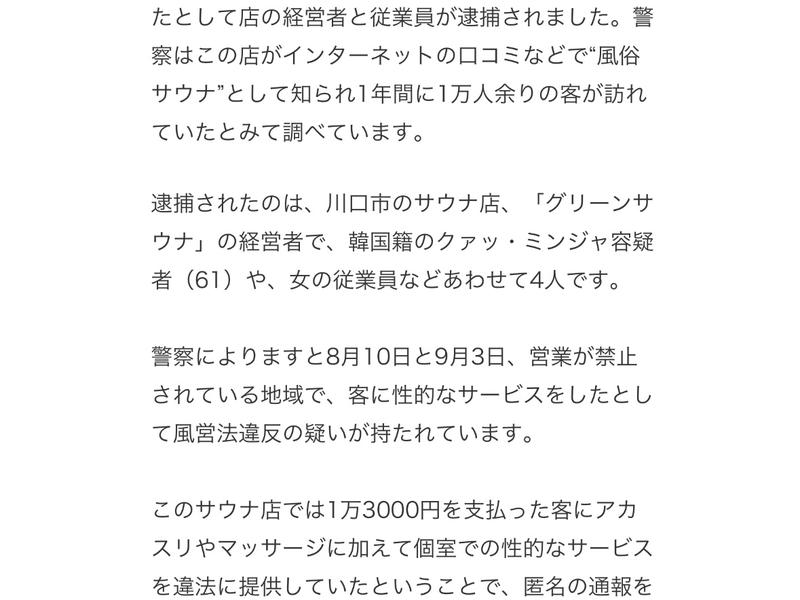 たとして店の経営者と従業員が逮捕されました。警察はこの店がインターネットの口コミなどで“風俗サウナ”として知られ1年間に1万人余りの客が訪れていたとみて調べています。

逮捕されたのは、川口市のサウナ店、「グリーンサウナ」の経営者で、韓国籍のクァッ・ミンジャ容疑者（61）や、女の従業員などあわせて4人です。

警察によりますと8月10日と9月3日、営業が禁止されている地域で、客に性的なサービスをしたとして風営法違反の疑いが持たれています。

このサウナ店では1万3000円を支払った客にアカスリやマッサージに加えて個室での性的なサービスを違法に提供していたということで、匿名の通報を